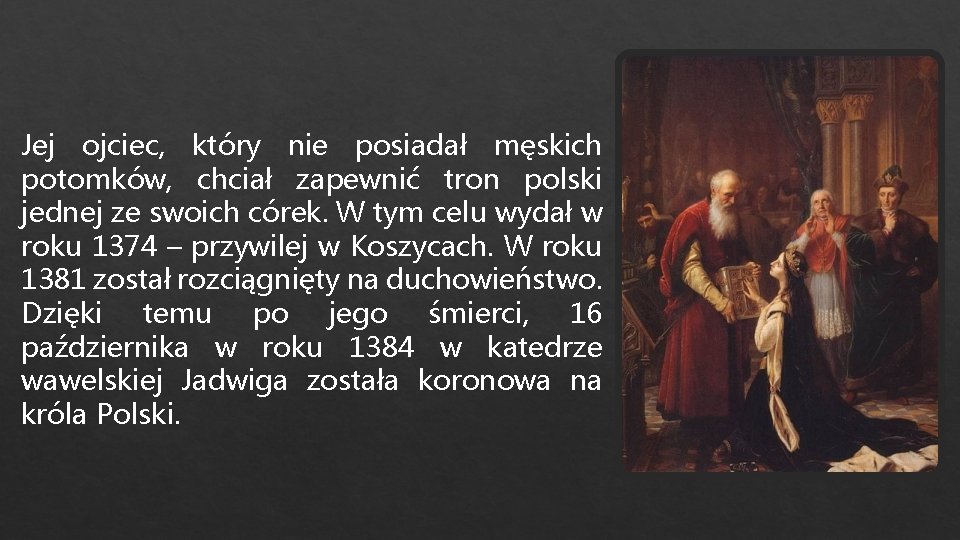 Jej ojciec, który nie posiadał męskich potomków, chciał zapewnić tron polski jednej ze swoich córek. W tym celu wydał w roku 1374 – przywilej w Koszycach. W roku 1381 został rozciągnięty na duchowieństwo. Dzięki temu po jego śmierci, 16 października w roku 1384 w katedrze wawelskiej Jadwiga została koronowa na króla Polski.